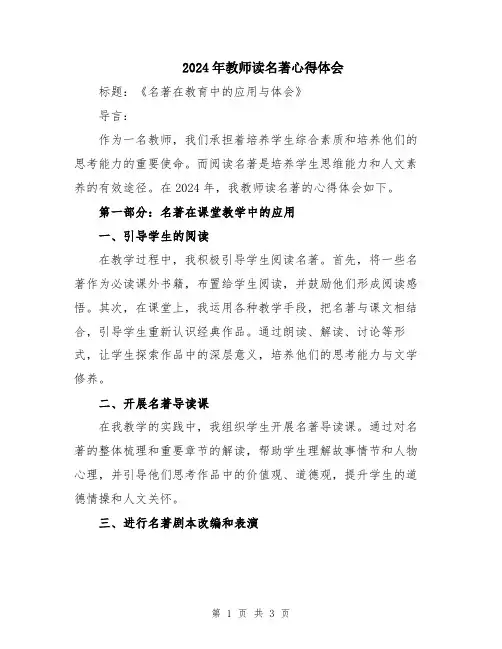 2024年教师读名著心得体会

标题：《名著在教育中的应用与体会》

导言：

作为一名教师，我们承担着培养学生综合素质和培养他们的思考能力的重要使命。而阅读名著是培养学生思维能力和人文素养的有效途径。在2024年，我教师读名著的心得体会如下。

第一部分：名著在课堂教学中的应用

一、引导学生的阅读

在教学过程中，我积极引导学生阅读名著。首先，将一些名著作为必读课外书籍，布置给学生阅读，并鼓励他们形成阅读感悟。其次，在课堂上，我运用各种教学手段，把名著与课文相结合，引导学生重新认识经典作品。通过朗读、解读、讨论等形式，让学生探索作品中的深层意义，培养他们的思考能力与文学修养。

二、开展名著导读课

在我教学的实践中，我组织学生开展名著导读课。通过对名著的整体梳理和重要章节的解读，帮助学生理解故事情节和人物心理，并引导他们思考作品中的价值观、道德观，提升学生的道德情操和人文关怀。

三、进行名著剧本改编和表演

第 1 页 共 3 页